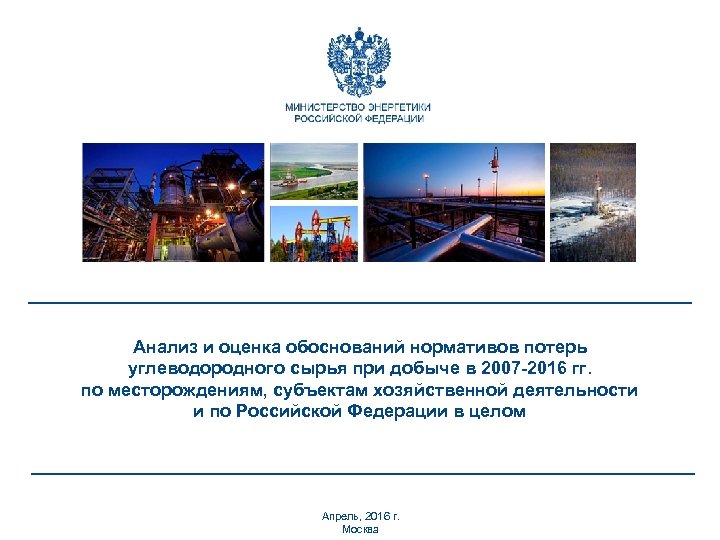 МИНИСТЕРСТВО ЭНЕРГЕТИКИ
РОССИЙСКОЙ ФЕДЕРАЦИИ

Анализ и оценка обоснований нормативов потерь углеводородного сырья при добыче в 2007-2016 гг. по месторождениям, субъектам хозяйственной деятельности и по Российской Федерации в целом

Апрель, 2016 г.
Москва